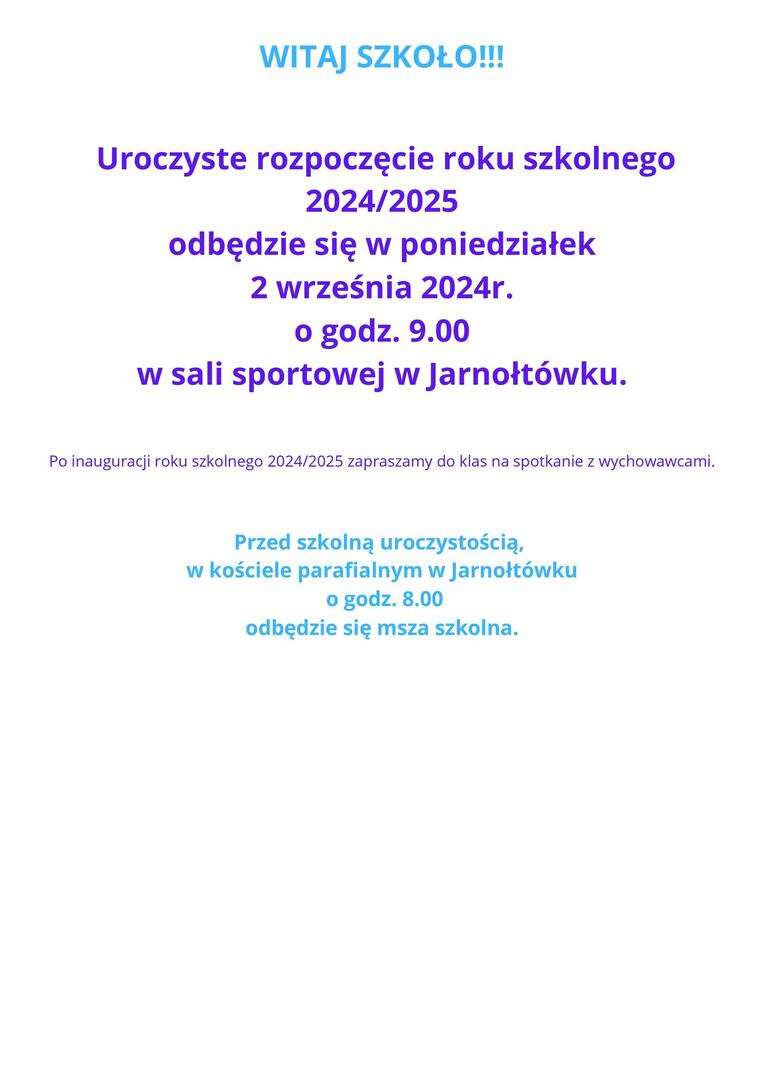 WITAJ SZKOŁO!!!

Uroczyste rozpoczęcie roku szkolnego 2024/2025 odbędzie się w poniedziałek 2 września 2024r. o godz. 9.00 w sali sportowej w Jarnołtówku.

Po inauguracji roku szkolnego 2024/2025 zapraszamy do klas na spotkanie z wychowawcami.

Przed szkolną uroczystością, w kościele parafialnym w Jarnołtówku o godz. 8.00 odbędzie się msza szkolna.